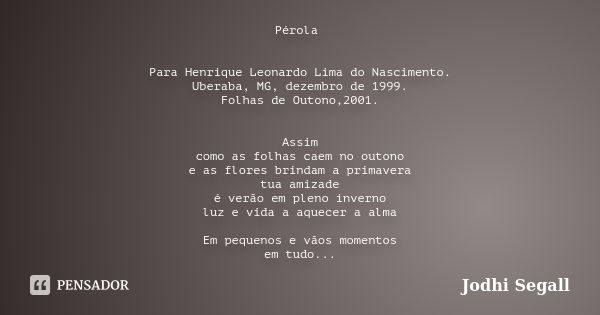 Pérola

Para Henrique Leonardo Lima do Nascimento.
Uberaba, MG, dezembro de 1999.
Folhas de Outono,2001.

Assim
como as folhas caem no outono
e as flores brindam a primavera
tua amizade
é verão em pleno inverno
luz e vida a aquecer a alma

Em pequenos e vãos momentos
em tudo...

PENSADOR

Jodhi Segall